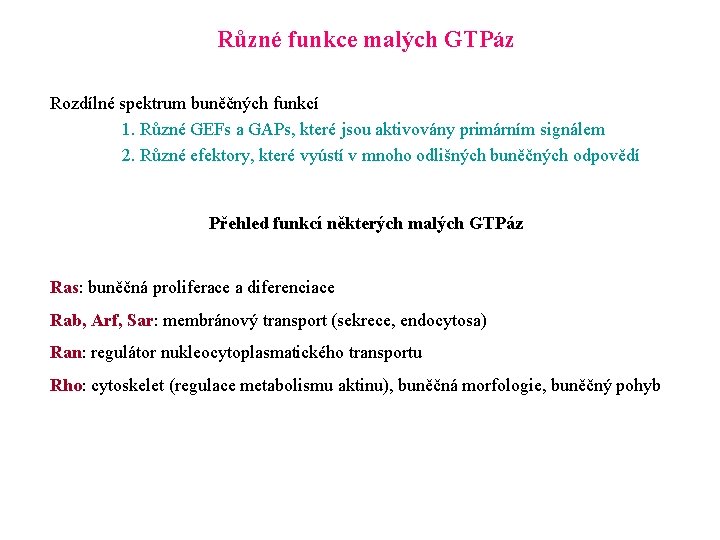 Různé funkce malých GTPáz

Rozdílné spektrum buněčných funkcí

1. Různé GEFs a GAPs, které jsou aktivovány primárním signálem

2. Různé efektory, které vyústí v mnoho odlišných buněčných odpovědí

Přehled funkcí některých malých GTPáz

Ras: buněčná proliferace a diferenciace

Rab, Arf, Sar: membránový transport (sekrece, endocytosa)

Ran: regulátor nukleocytoplasmatického transportu

Rho: cytoskelet (regulace metabolismu aktinu), buněčná morfologie, buněčný pohyb